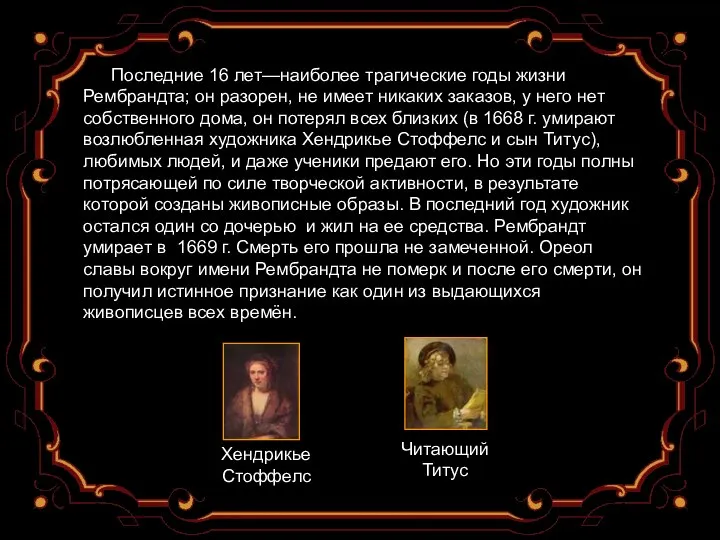 Последние 16 лет—наиболее трагические годы жизни Рембрандта; он разорен, не имеет никаких заказов, у него нет собственного дома, он потерял всех близких (в 1668 г. умирают возлюбленная художника Хендрикье Стоффелс и сын Титус), любимых людей, и даже ученики предают его. Но эти годы полны потрясающей по силе творческой активности, в результате которой созданы живописные образы. В последний год художник остался один со дочерью  и жил на ее средства. Рембрандт умирает в  1669 г. Смерть его прошла не замеченной. Ореол славы вокруг имени Рембрандта не померк и после его смерти, он получил истинное признание как один из выдающихся живописцев всех времён.

Хендрикье Стоффелс

Читающий Титус